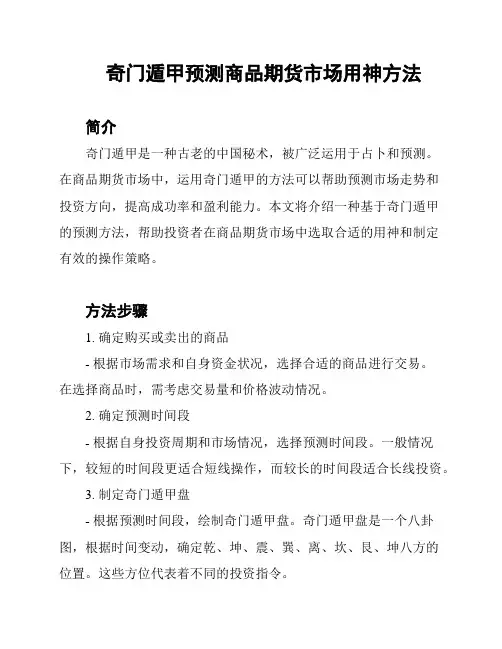 奇门遁甲预测商品期货市场用神方法

简介

奇门遁甲是一种古老的中国秘术，被广泛运用于占卜和预测。在商品期货市场中，运用奇门遁甲的方法可以帮助预测市场走势和投资方向，提高成功率和盈利能力。本文将介绍一种基于奇门遁甲的预测方法，帮助投资者在商品期货市场中选取合适的用神和制定有效的操作策略。

方法步骤

1. 确定购买或卖出的商品

- 根据市场需求和自身资金状况，选择合适的商品进行交易。在选择商品时，需考虑交易量和价格波动情况。

2. 确定预测时间段

- 根据自身投资周期和市场情况，选择预测时间段。一般情况下，较短的时间段更适合短线操作，而较长的时间段适合长线投资。

3. 制定奇门遁甲盘

- 根据预测时间段，绘制奇门遁甲盘。奇门遁甲盘是一个八卦图，根据时间变动，确定乾、坤、震、巽、离、坎、艮、坤八方的位置。这些方位代表着不同的投资指令。